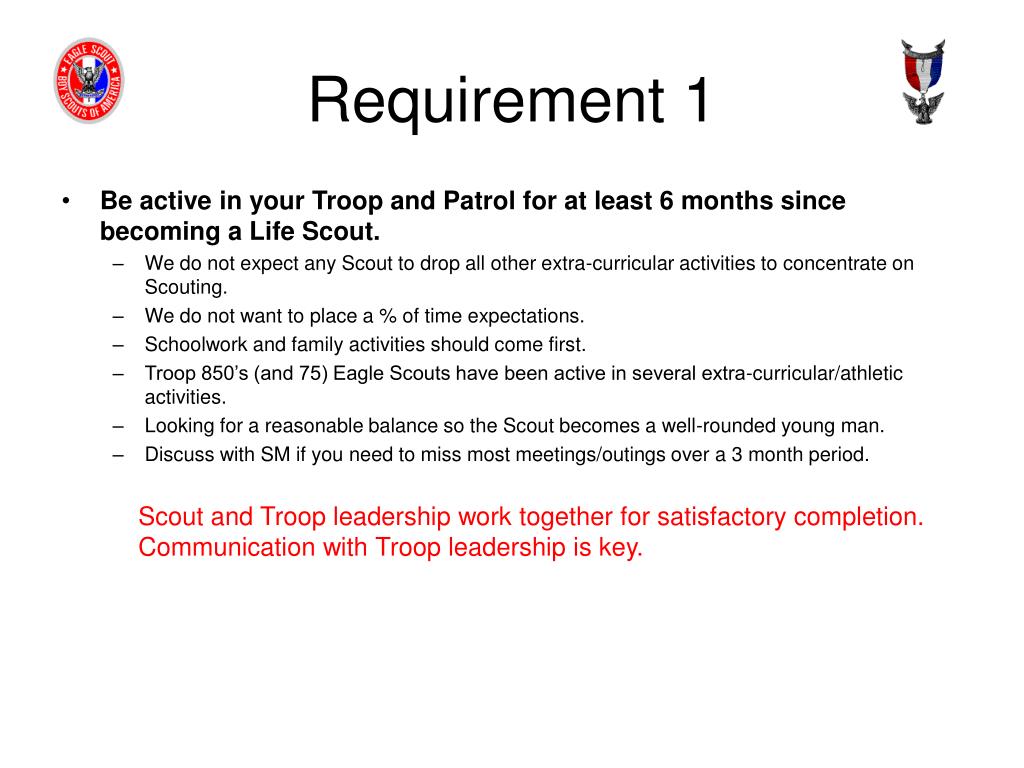 EAGLE SCOUT BOY SCOUTS OF AMERICA

Requirement 1

• Be active in your Troop and Patrol for at least 6 months since becoming a Life Scout.
– We do not expect any Scout to drop all other extra-curricular activities to concentrate on Scouting.
– We do not want to place a % of time expectations.
– Schoolwork and family activities should come first.
– Troop 850's (and 75) Eagle Scouts have been active in several extra-curricular/athletic activities.
– Looking for a reasonable balance so the Scout becomes a well-rounded young man.
– Discuss with SM if you need to miss most meetings/outings over a 3 month period.

Scout and Troop leadership work together for satisfactory completion. Communication with Troop leadership is key.